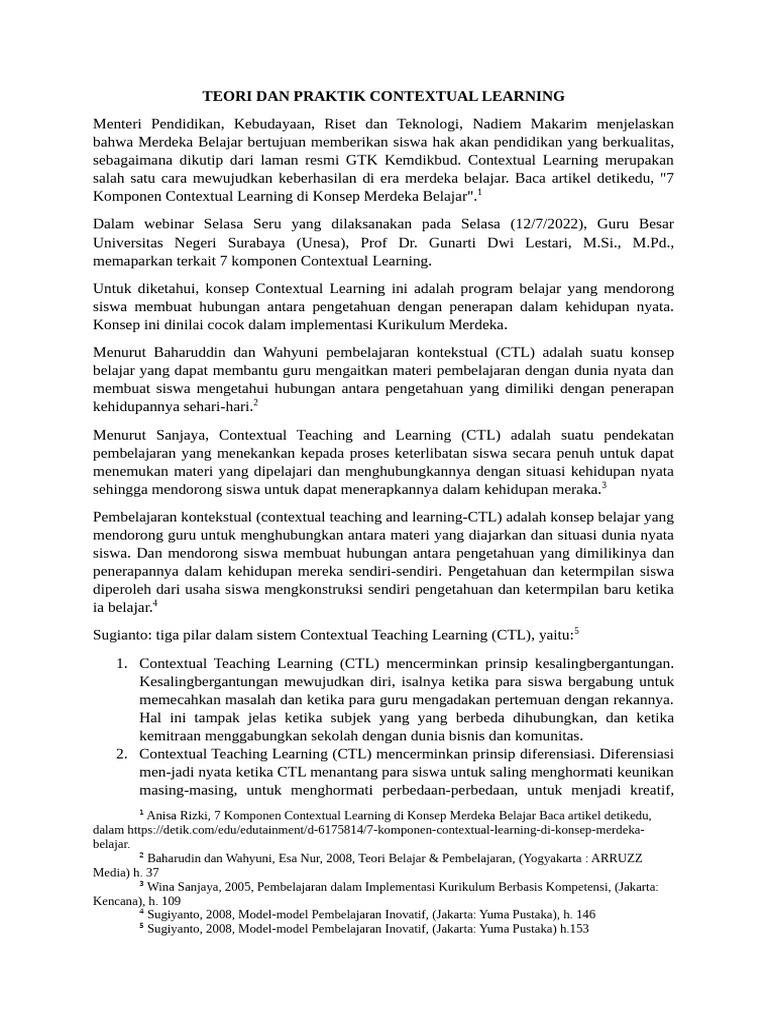 TEORI DAN PRAKTIK CONTEXTUAL LEARNING

Menteri Pendidikan, Kebudayaan, Riset dan Teknologi, Nadiem Makarim menjelaskan bahwa Merdeka Belajar bertujuan memberikan siswa hak akan pendidikan yang berkualitas, sebagaimana dikutip dari laman resmi GTK Kemdikbud. Contextual Learning merupakan salah satu cara mewujudkan keberhasilan di era merdeka belajar. Baca artikel detikedu, "7 Komponen Contextual Learning di Konsep Merdeka Belajar".$^1$

Dalam webinar Selasa Seru yang dilaksanakan pada Selasa (12/7/2022), Guru Besar Universitas Negeri Surabaya (Unesa), Prof Dr. Gunarti Dwi Lestari, M.Si., M.Pd., memaparkan terkait 7 komponen Contextual Learning.

Untuk diketahui, konsep Contextual Learning ini adalah program belajar yang mendorong siswa membuat hubungan antara pengetahuan dengan penerapan dalam kehidupan nyata. Konsep ini dinilai cocok dalam implementasi Kurikulum Merdeka.

Menurut Baharuddin dan Wahyuni pembelajaran kontekstual (CTL) adalah suatu konsep belajar yang dapat membantu guru mengaitkan materi pembelajaran dengan dunia nyata dan membuat siswa mengetahui hubungan antara pengetahuan yang dimiliki dengan penerapan kehidupannya sehari-hari.$^2$

Menurut Sanjaya, Contextual Teaching and Learning (CTL) adalah suatu pendekatan pembelajaran yang menekankan kepada proses keterlibatan siswa secara penuh untuk dapat menemukan materi yang dipelajari dan menghubungkannya dengan situasi kehidupan nyata sehingga mendorong siswa untuk dapat menerapkannya dalam kehidupan meraka.$^3$

Pembelajaran kontekstual (contextual teaching and learning-CTL) adalah konsep belajar yang mendorong guru untuk menghubungkan antara materi yang diajarkan dan situasi dunia nyata siswa. Dan mendorong siswa membuat hubungan antara pengetahuan yang dimilikinya dan penerapannya dalam kehidupan mereka sendiri-sendiri. Pengetahuan dan ketermpilan siswa diperoleh dari usaha siswa mengkonstruksi sendiri pengetahuan dan ketermpilan baru ketika ia belajar.$^4$

Sugianto: tiga pilar dalam sistem Contextual Teaching Learning (CTL), yaitu:$^5$

1. Contextual Teaching Learning (CTL) mencerminkan prinsip kesalingbergantungan. Kesalingbergantungan mewujudkan diri, isalnya ketika para siswa bergabung untuk memecahkan masalah dan ketika para guru mengadakan pertemuan dengan rekannya. Hal ini tampak jelas ketika subjek yang yang berbeda dihubungkan, dan ketika kemitraan menggabungkan sekolah dengan dunia bisnis dan komunitas.
2. Contextual Teaching Learning (CTL) mencerminkan prinsip diferensiasi. Diferensiasi men-jadi nyata ketika CTL menantang para siswa untuk saling menghormati keunikan masing-masing, untuk menghormati perbedaan-perbedaan, untuk menjadi kreatif,

$^1$ Anisa Rizki, 7 Komponen Contextual Learning di Konsep Merdeka Belajar Baca artikel detikedu, dalam https://detik.com/edu/edutainment/d-6175814/7-komponen-contextual-learning-di-konsep-merdeka-belajar.
$^2$ Baharudin dan Wahyuni, Esa Nur, 2008, Teori Belajar & Pembelajaran, (Yogyakarta : ARRUZZ Media) h. 37
$^3$ Wina Sanjaya, 2005, Pembelajaran dalam Implementasi Kurikulum Berbasis Kompetensi, (Jakarta: Kencana), h. 109
$^4$ Sugiyanto, 2008, Model-model Pembelajaran Inovatif, (Jakarta: Yuma Pustaka), h. 146
$^5$ Sugiyanto, 2008, Model-model Pembelajaran Inovatif, (Jakarta: Yuma Pustaka) h.153